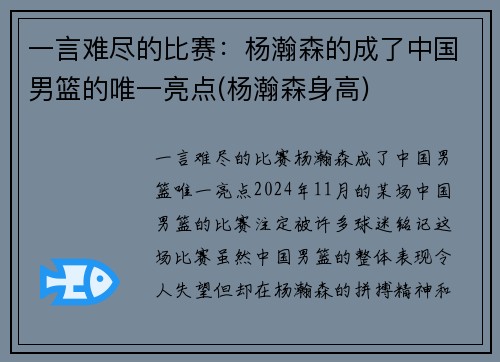 一言难尽的比赛：杨瀚森的成了中国男篮的唯一亮点(杨瀚森身高)

一言难尽的比赛杨瀚森成了中国男篮唯一亮点2024年11月的某场中国男篮的比赛注定被许多球迷铭记这场比赛虽然中国男篮的整体表现令人失望但却在杨瀚森的拼搏精神和